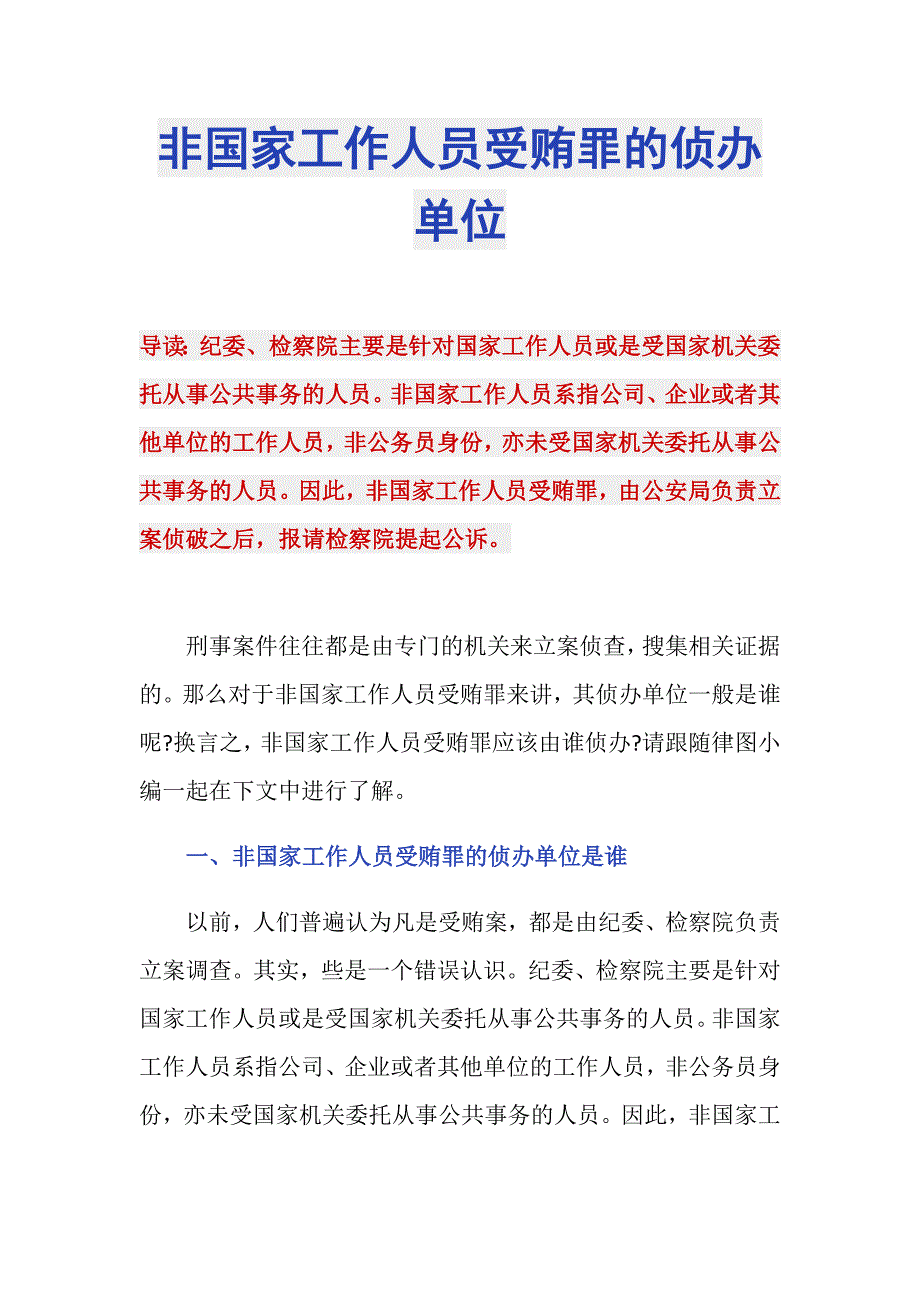 非国家工作人员受贿罪的侦办单位

导读：纪委、检察院主要是针对国家工作人员或是受国家机关委托从事公共事务的人员。非国家工作人员系指公司、企业或者其他单位的工作人员，非公务员身份，亦未受国家机关委托从事公共事务的人员。因此，非国家工作人员受贿罪，由公安局负责立案侦破之后，报请检察院提起公诉。

刑事案件往往都是由专门的机关来立案侦查，搜集相关证据的。那么对于非国家工作人员受贿罪来讲，其侦办单位一般是谁呢?换言之，非国家工作人员受贿罪应该由谁侦办?请跟随律图小编一起在下文中进行了解。

一、非国家工作人员受贿罪的侦办单位是谁

以前，人们普遍认为凡是受贿案，都是由纪委、检察院负责立案调查。其实，些是一个错误认识。纪委、检察院主要是针对国家工作人员或是受国家机关委托从事公共事务的人员。非国家工作人员系指公司、企业或者其他单位的工作人员，非公务员身份，亦未受国家机关委托从事公共事务的人员。因此，非国家工